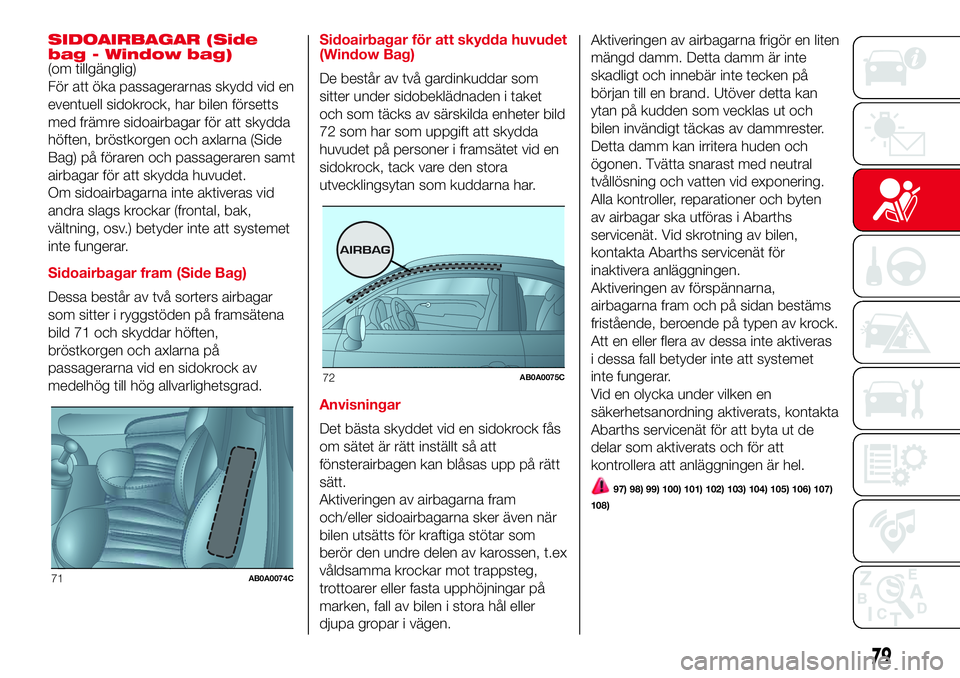 SIDOAIRBAGAR (Side bag - Window bag)
(om tillgänglig)
För att öka passagerarnas skydd vid en eventuell sidokrock, har bilen försetts med främre sidoairbagar för att skydda höften, bröstkorgen och axlarna (Side Bag) på föraren och passageraren samt airbagar för att skydda huvudet.
Om sidoairbagarna inte aktiveras vid andra slags krockar (frontal, bak, vältning, osv.) betyder inte att systemet inte fungerar.

Sidoairbagar fram (Side Bag)

Dessa består av två sorters airbagar som sitter i ryggstöden på framsätena bild 71 och skyddar höften, bröstkorgen och axlarna på passagerarna vid en sidokrock av medelhög till hög allvarlighetsgrad.

71 AB0A0074C

Sidoairbagar för att skydda huvudet (Window Bag)

De består av två gardinkuddar som sitter under sidobeklädnaden i taket och som täcks av särskilda enheter bild 72 som har som uppgift att skydda huvudet på personer i framsätet vid en sidokrock, tack vare den stora utvecklingsytan som kuddarna har.

AIRBAG

72 AB0A0075C

Anvisningar

Det bästa skyddet vid en sidokrock fås om sätet är rätt inställt så att fönsterairbagen kan blåsas upp på rätt sätt.
Aktiveringen av airbagarna fram och/eller sidoairbagarna sker även när bilen utsätts för kraftiga stötar som berör den undre delen av karossen, t.ex våldsamma krockar mot trappsteg, trottoarer eller fasta upphöjningar på marken, fall av bilen i stora hål eller djupa gropar i vägen.

Aktiveringen av airbagarna frigör en liten mängd damm. Detta damm är inte skadligt och innebär inte tecken på början till en brand. Utöver detta kan ytan på kudden som vecklas ut och bilen invändigt täckas av dammrester. Detta damm kan irritera huden och ögonen. Tvätta snarast med neutral tvållösning och vatten vid exponering.
Alla kontroller, reparationer och byten av airbagar ska utföras i Abarths servicenät. Vid skrotning av bilen, kontakta Abarths servicenät för inaktivera anläggningen.
Aktiveringen av förspännarna, airbagarna fram och på sidan bestäms fristående, beroende på typen av krock. Att en eller flera av dessa inte aktiveras i dessa fall betyder inte att systemet inte fungerar.
Vid en olycka under vilken en säkerhetsanordning aktiverats, kontakta Abarths servicenät för att byta ut de delar som aktiverats och för att kontrollera att anläggningen är hel.

97) 98) 99) 100) 101) 102) 103) 104) 105) 106) 107) 108)

79

carmanualsonline.info